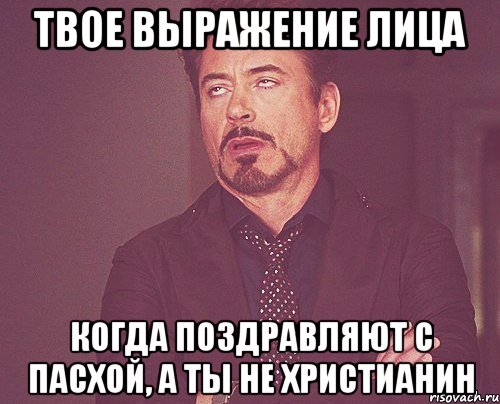 ТВОЕ ВЫРАЖЕНИЕ ЛИЦА

КОГДА ПОЗДРАВЛЯЮТ С ПАСХОЙ, А ТЫ НЕ ХРИСТИАНИН

risovach.ru